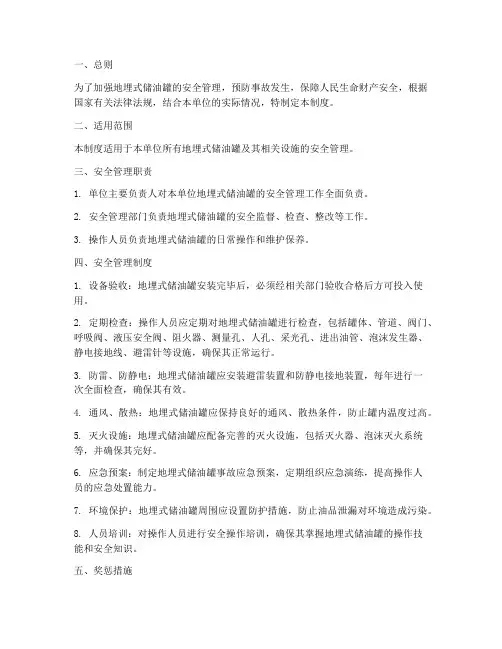 一、总则

为了加强地埋式储油罐的安全管理，预防事故发生，保障人民生命财产安全，根据国家有关法律法规，结合本单位的实际情况，特制定本制度。

二、适用范围

本制度适用于本单位所有地埋式储油罐及其相关设施的安全管理。

三、安全管理职责

1. 单位主要负责人对本单位地埋式储油罐的安全管理工作全面负责。

2. 安全管理部门负责地埋式储油罐的安全监督、检查、整改等工作。

3. 操作人员负责地埋式储油罐的日常操作和维护保养。

四、安全管理制度

1. 设备验收：地埋式储油罐安装完毕后，必须经相关部门验收合格后方可投入使用。

2. 定期检查：操作人员应定期对地埋式储油罐进行检查，包括罐体、管道、阀门、呼吸阀、液压安全阀、阻火器、测量孔、人孔、采光孔、进出油管、泡沫发生器、静电接地线、避雷针等设施，确保其正常运行。

3. 防雷、防静电：地埋式储油罐应安装避雷装置和防静电接地装置，每年进行一次全面检查，确保其有效。

4. 通风、散热：地埋式储油罐应保持良好的通风、散热条件，防止罐内温度过高。

5. 灭火设施：地埋式储油罐应配备完善的灭火设施，包括灭火器、泡沫灭火系统等，并确保其完好。

6. 应急预案：制定地埋式储油罐事故应急预案，定期组织应急演练，提高操作人员的应急处置能力。

7. 环境保护：地埋式储油罐周围应设置防护措施，防止油品泄漏对环境造成污染。

8. 人员培训：对操作人员进行安全操作培训，确保其掌握地埋式储油罐的操作技能和安全知识。

五、奖惩措施